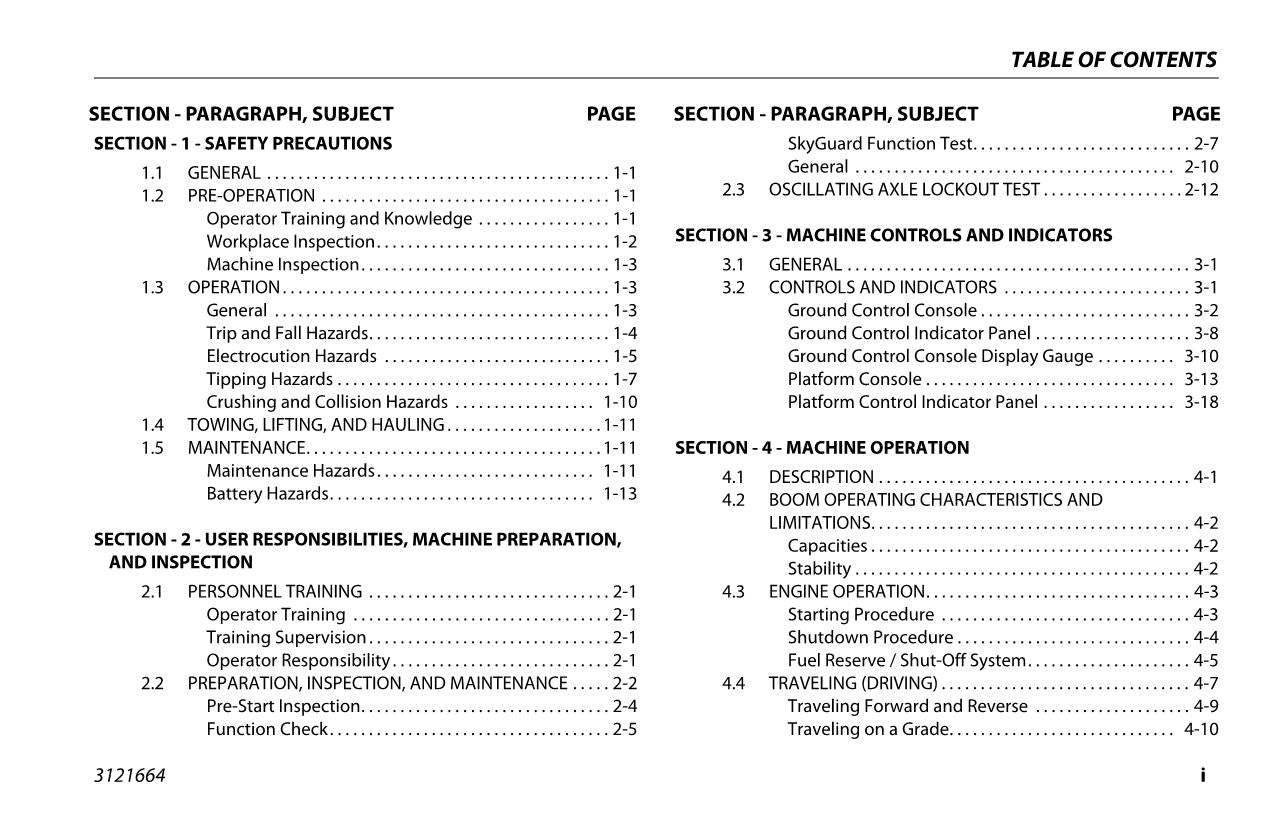 TABLE OF CONTENTS

SECTION - PARAGRAPH, SUBJECT PAGE

SECTION - 1 - SAFETY PRECAUTIONS

1.1 GENERAL 1-1
1.2 PRE-OPERATION 1-1
Operator Training and Knowledge 1-1
Workplace Inspection 1-2
Machine Inspection 1-3
1.3 OPERATION 1-3
General 1-3
Trip and Fall Hazards 1-4
Electrocution Hazards 1-5
Tipping Hazards 1-7
Crushing and Collision Hazards 1-10
1.4 TOWING, LIFTING, AND HAULING 1-11
1.5 MAINTENANCE 1-11
Maintenance Hazards 1-11
Battery Hazards 1-13

SECTION - 2 - USER RESPONSIBILITIES, MACHINE PREPARATION, AND INSPECTION

2.1 PERSONNEL TRAINING 2-1
Operator Training 2-1
Training Supervision 2-1
Operator Responsibility 2-1
2.2 PREPARATION, INSPECTION, AND MAINTENANCE 2-2
Pre-Start Inspection 2-4
Function Check 2-5

SECTION - PARAGRAPH, SUBJECT PAGE

SkyGuard Function Test 2-7
General 2-10
2.3 OSCILLATING AXLE LOCKOUT TEST 2-12

SECTION - 3 - MACHINE CONTROLS AND INDICATORS

3.1 GENERAL 3-1
3.2 CONTROLS AND INDICATORS 3-1
Ground Control Console 3-2
Ground Control Indicator Panel 3-8
Ground Control Console Display Gauge 3-10
Platform Console 3-13
Platform Control Indicator Panel 3-18

SECTION - 4 - MACHINE OPERATION

4.1 DESCRIPTION 4-1
4.2 BOOM OPERATING CHARACTERISTICS AND LIMITATIONS 4-2
Capacities 4-2
Stability 4-2
4.3 ENGINE OPERATION 4-3
Starting Procedure 4-3
Shutdown Procedure 4-4
Fuel Reserve / Shut-Off System 4-5
4.4 TRAVELING (DRIVING) 4-7
Traveling Forward and Reverse 4-9
Traveling on a Grade 4-10

3121664 i